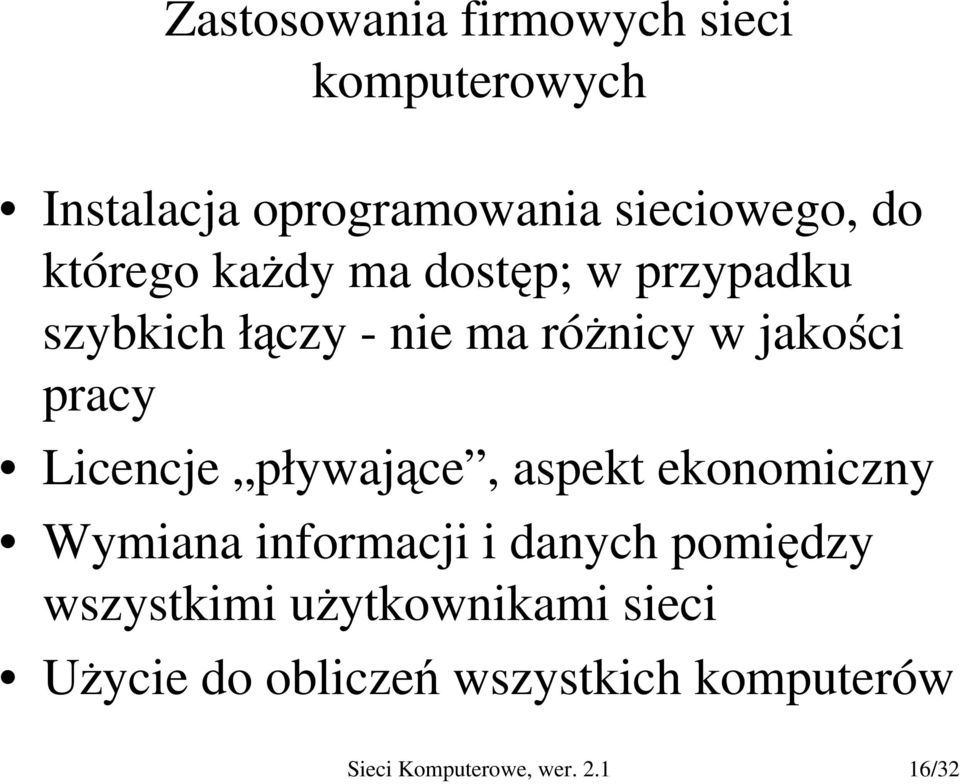 Zastosowania firmowych sieci komputerowych

• Instalacja oprogramowania sieciowego, do którego każdy ma dostęp; w przypadku szybkich łączy - nie ma różnicy w jakości pracy
• Licencje „pływające”, aspekt ekonomiczny
• Wymiana informacji i danych pomiędzy wszystkimi użytkownikami sieci
• Użycie do obliczeń wszystkich komputerów

Sieci Komputerowe, wer. 2.1 16/32